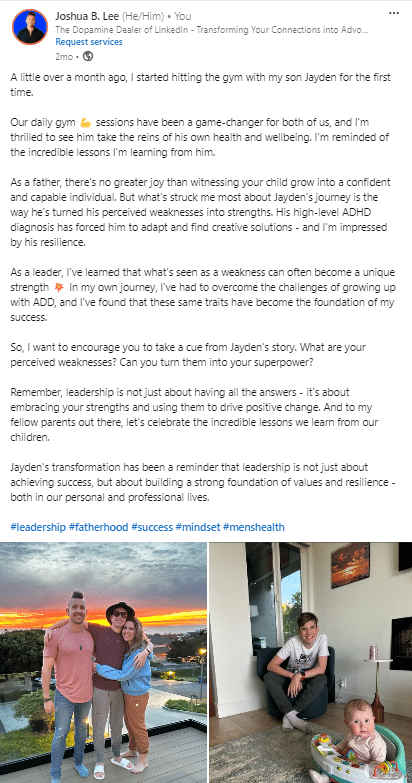 Joshua B. Lee (He/Him) • You
The Dopamine Dealer of LinkedIn - Transforming Your Connections into Advo...
Request services
2mo •

...

A little over a month ago, I started hitting the gym with my son Jayden for the first time.

Our daily gym 💪 sessions have been a game-changer for both of us, and I'm thrilled to see him take the reins of his own health and wellbeing. I'm reminded of the incredible lessons I'm learning from him.

As a father, there's no greater joy than witnessing your child grow into a confident and capable individual. But what's struck me most about Jayden's journey is the way he's turned his perceived weaknesses into strengths. His high-level ADHD diagnosis has forced him to adapt and find creative solutions - and I'm impressed by his resilience.

As a leader, I've learned that what's seen as a weakness can often become a unique strength 💥 In my own journey, I've had to overcome the challenges of growing up with ADD, and I've found that these same traits have become the foundation of my success.

So, I want to encourage you to take a cue from Jayden's story. What are your perceived weaknesses? Can you turn them into your superpower?

Remember, leadership is not just about having all the answers - it's about embracing your strengths and using them to drive positive change. And to my fellow parents out there, let's celebrate the incredible lessons we learn from our children.

Jayden's transformation has been a reminder that leadership is not just about achieving success, but about building a strong foundation of values and resilience - both in our personal and professional lives.

#leadership #fatherhood #success #mindset #menshealth